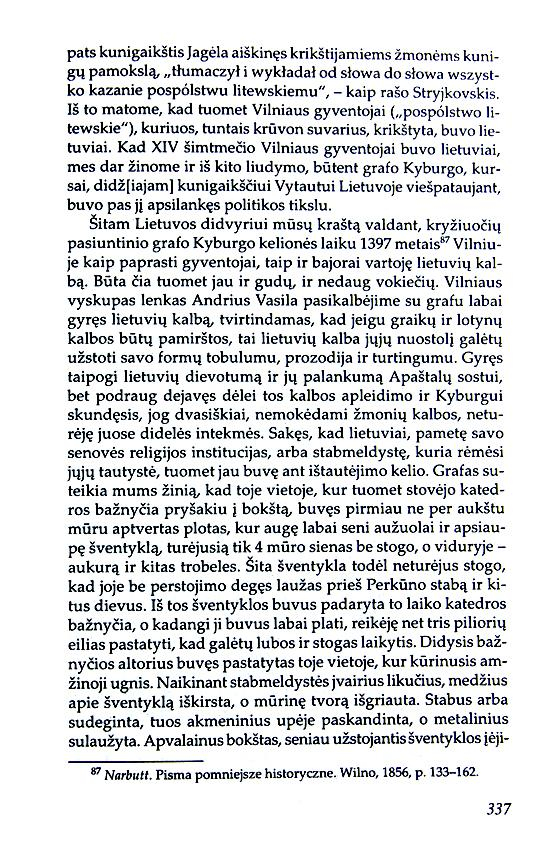 pats kunigaikštis Jagėla aiškinęs krikštijamiems žmonėms kunigų pamokslą, „tłumaczył i wykładał od słowa do słowa wszystko kazanie pospólstwu litewskiemu", – kaip rašo Stryjkovskis. Iš to matome, kad tuomet Vilniaus gyventojai („pospólstwo litewskie"), kuriuos, tuntais krūvon suvarius, krikštyta, buvo lietuviai. Kad XIV šimtmečio Vilniaus gyventojai buvo lietuviai, mes dar žinome ir iš kito liudymo, būtent grafo Kyburgo, kursai, didž[iajam] kunigaikščiui Vytautui Lietuvoje viešpataujant, buvo pas jį apsilankęs politikos tikslu.

Šitam Lietuvos didvyriui mūsų kraštą valdant, kryžiuočių pasiuntinio grafo Kyburgo kelionės laiku 1397 metais$^{87}$ Vilniuje kaip paprasti gyventojai, taip ir bajorai vartoję lietuvių kalbą. Būta čia tuomet jau ir gudų, ir nedaug vokiečių. Vilniaus vyskupas lenkas Andrius Vasila pasikalbėjime su grafu labai gyręs lietuvių kalbą, tvirtindamas, kad jeigu graikų ir lotynų kalbos būtų pamirštos, tai lietuvių kalba jųjų nuostolį galėtų užstoti savo formų tobulumu, prozodija ir turtingumu. Gyręs taipogi lietuvių dievotumą ir jų palankumą Apaštalų sostui, bet podraug dejavęs dėlei tos kalbos apleidimo ir Kyburgui skundęsis, jog dvasiškiai, nemokėdami žmonių kalbos, neturėję juose didelės intekmės. Sakęs, kad lietuviai, pametę savo senovės religijos institucijas, arba stabmeldystę, kuria rėmėsi jųjų tautystė, tuomet jau buvę ant ištautėjimo kelio. Grafas suteikia mums žinią, kad toje vietoje, kur tuomet stovėjo katedros bažnyčia pryšakiu į bokštą, buvęs pirmiau ne per aukštu mūru aptvertas plotas, kur augę labai seni aužuolai ir apsiaupę šventyklą, turėjusią tik 4 mūro sienas be stogo, o viduryje – aukurą ir kitas trobeles. Šita šventykla todėl neturėjus stogo, kad joje be perstojimo degęs laužas prieš Perkūno stabą ir kitus dievus. Iš tos šventyklos buvus padaryta to laiko katedros bažnyčia, o kadangi ji buvus labai plati, reikėję net tris piliorių eilias pastatyti, kad galėtų lubos ir stogas laikytis. Didysis bažnyčios altorius buvęs pastatytas toje vietoje, kur kūrinusis amžinoji ugnis. Naikinant stabmeldystės įvairius likučius, medžius apie šventyklą iškirsta, o mūrinę tvorą išgriauta. Stabus arba sudeginta, tuos akmeninius upėje paskandinta, o metalinius sulaužyta. Apvalainus bokštas, seniau užstojantis šventyklos įėji-

$^{87}$ Narbutt. Pisma pomniejsze historyczne. Wilno, 1856, p. 133–162.

337